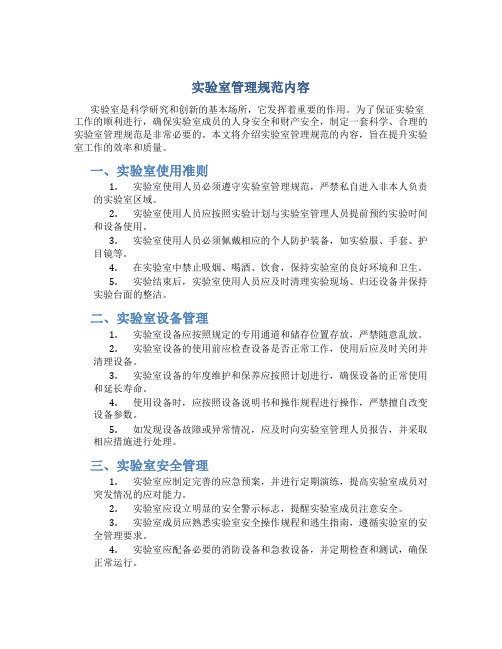 实验室管理规范内容

实验室是科学研究和创新的基本场所，它发挥着重要的作用。为了保证实验室工作的顺利进行，确保实验室成员的人身安全和财产安全，制定一套科学、合理的实验室管理规范是非常必要的。本文将介绍实验室管理规范的内容，旨在提升实验室工作的效率和质量。

一、实验室使用准则

1. 实验室使用人员必须遵守实验室管理规范，严禁私自进入非本人负责的实验室区域。

2. 实验室使用人员应按照实验计划与实验室管理人员提前预约实验时间和设备使用。

3. 实验室使用人员必须佩戴相应的个人防护装备，如实验服、手套、护目镜等。

4. 在实验室中禁止吸烟、喝酒、饮食，保持实验室的良好环境和卫生。

5. 实验结束后，实验室使用人员应及时清理实验现场、归还设备并保持实验台面的整洁。

二、实验室设备管理

1. 实验室设备应按照规定的专用通道和储存位置存放，严禁随意乱放。

2. 实验室设备的使用前应检查设备是否正常工作，使用后应及时关闭并清理设备。

3. 实验室设备的年度维护和保养应按照计划进行，确保设备的正常使用和延长寿命。

4. 使用设备时，应按照设备说明书和操作规程进行操作，严禁擅自改变设备参数。

5. 如发现设备故障或异常情况，应及时向实验室管理人员报告，并采取相应措施进行处理。

三、实验室安全管理

1. 实验室应制定完善的应急预案，并进行定期演练，提高实验室成员对突发情况的应对能力。

2. 实验室应设立明显的安全警示标志，提醒实验室成员注意安全。

3. 实验室成员应熟悉实验室安全操作规程和逃生指南，遵循实验室的安全管理要求。

4. 实验室应配备必要的消防设备和急救设备，并定期检查和测试，确保正常运行。